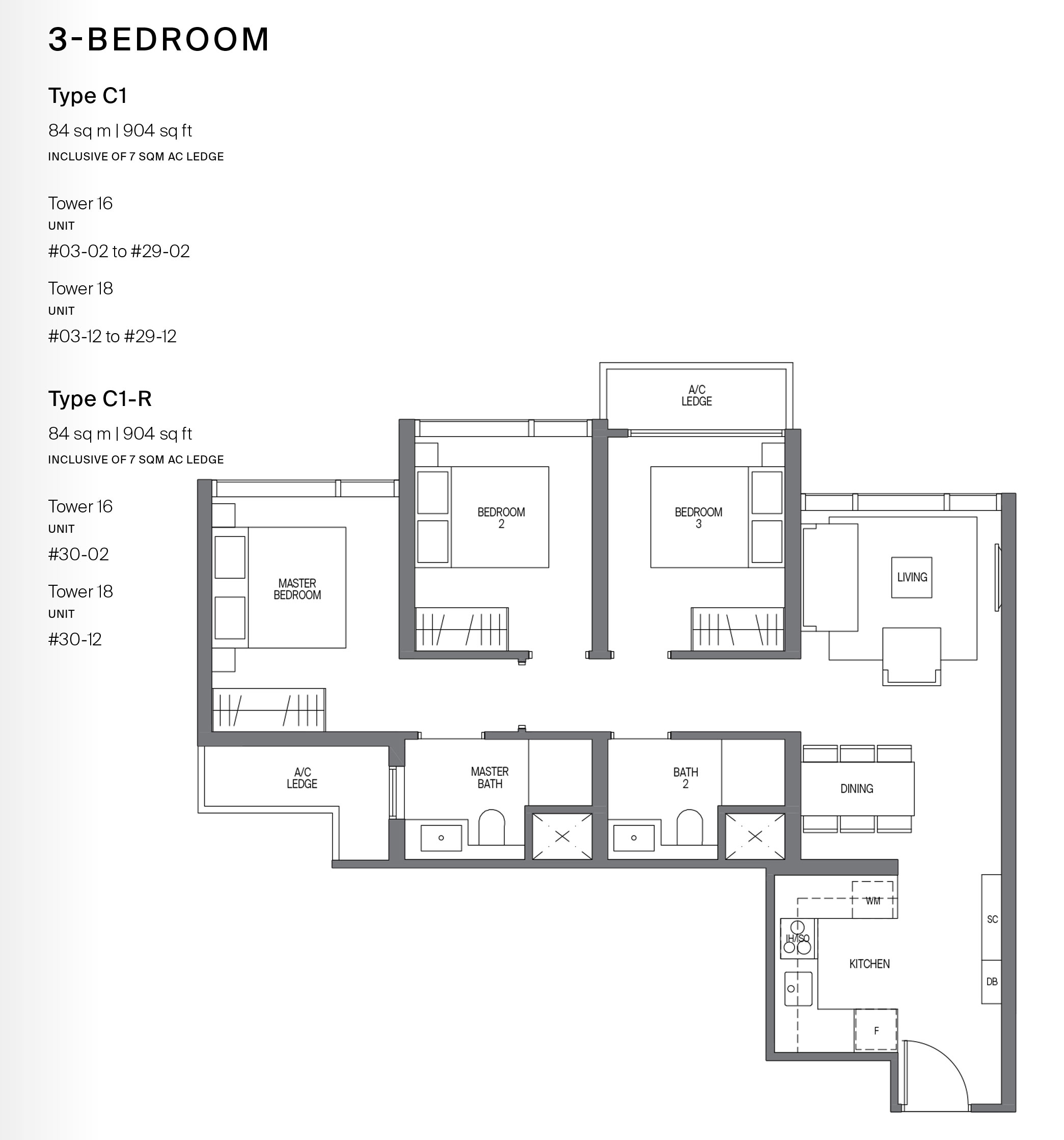 3-BEDROOM

Type C1

84 sq m | 904 sq ft

INCLUSIVE OF 7 SQM AC LEDGE

Tower 16

UNIT

#03-02 to #29-02

Tower 18

UNIT

#03-12 to #29-12

Type C1-R

84 sq m | 904 sq ft

INCLUSIVE OF 7 SQM AC LEDGE

Tower 16

UNIT

#30-02

Tower 18

UNIT

#30-12

A/C LEDGE

BEDROOM 2

BEDROOM 3

MASTER BEDROOM

LIVING

A/C LEDGE

MASTER BATH

BATH 2

DINING

WM

IH/SO

SC

KITCHEN

DB

F